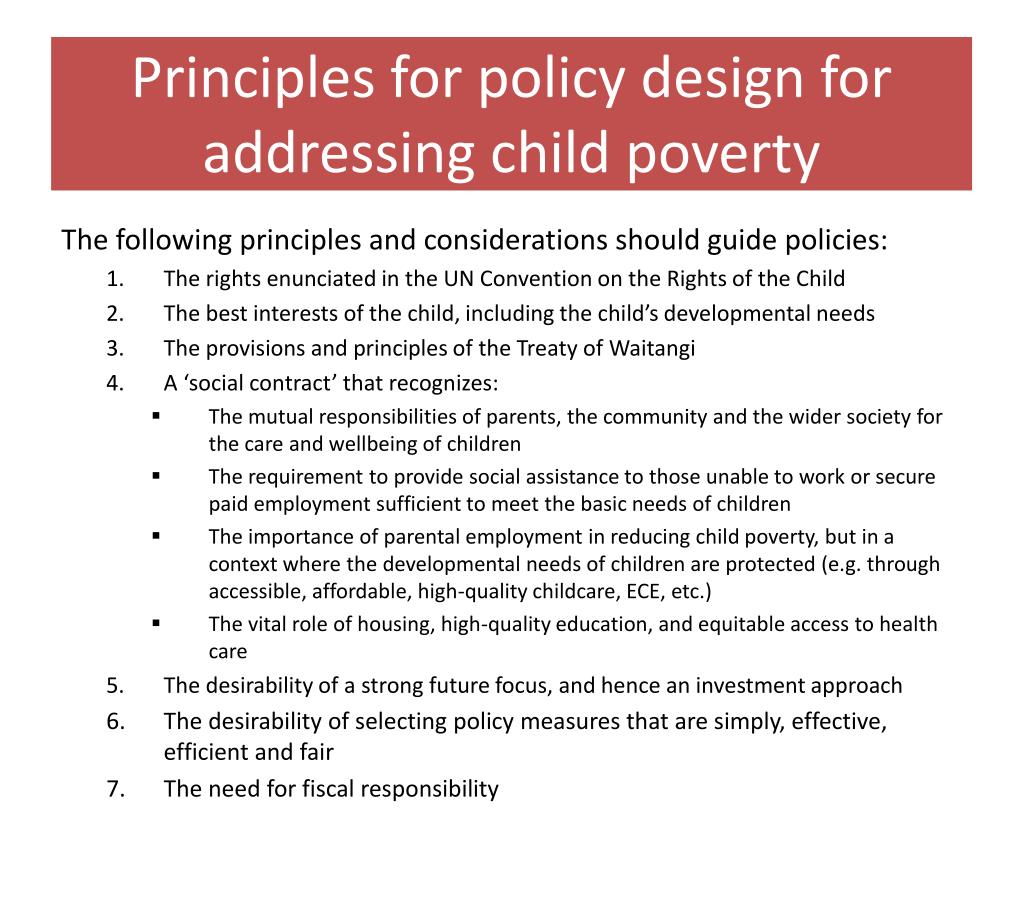 Principles for policy design for addressing child poverty

The following principles and considerations should guide policies:
1. The rights enunciated in the UN Convention on the Rights of the Child
2. The best interests of the child, including the child’s developmental needs
3. The provisions and principles of the Treaty of Waitangi
4. A ‘social contract’ that recognizes:
▪ The mutual responsibilities of parents, the community and the wider society for the care and wellbeing of children
▪ The requirement to provide social assistance to those unable to work or secure paid employment sufficient to meet the basic needs of children
▪ The importance of parental employment in reducing child poverty, but in a context where the developmental needs of children are protected (e.g. through accessible, affordable, high-quality childcare, ECE, etc.)
▪ The vital role of housing, high-quality education, and equitable access to health care
5. The desirability of a strong future focus, and hence an investment approach
6. The desirability of selecting policy measures that are simply, effective, efficient and fair
7. The need for fiscal responsibility